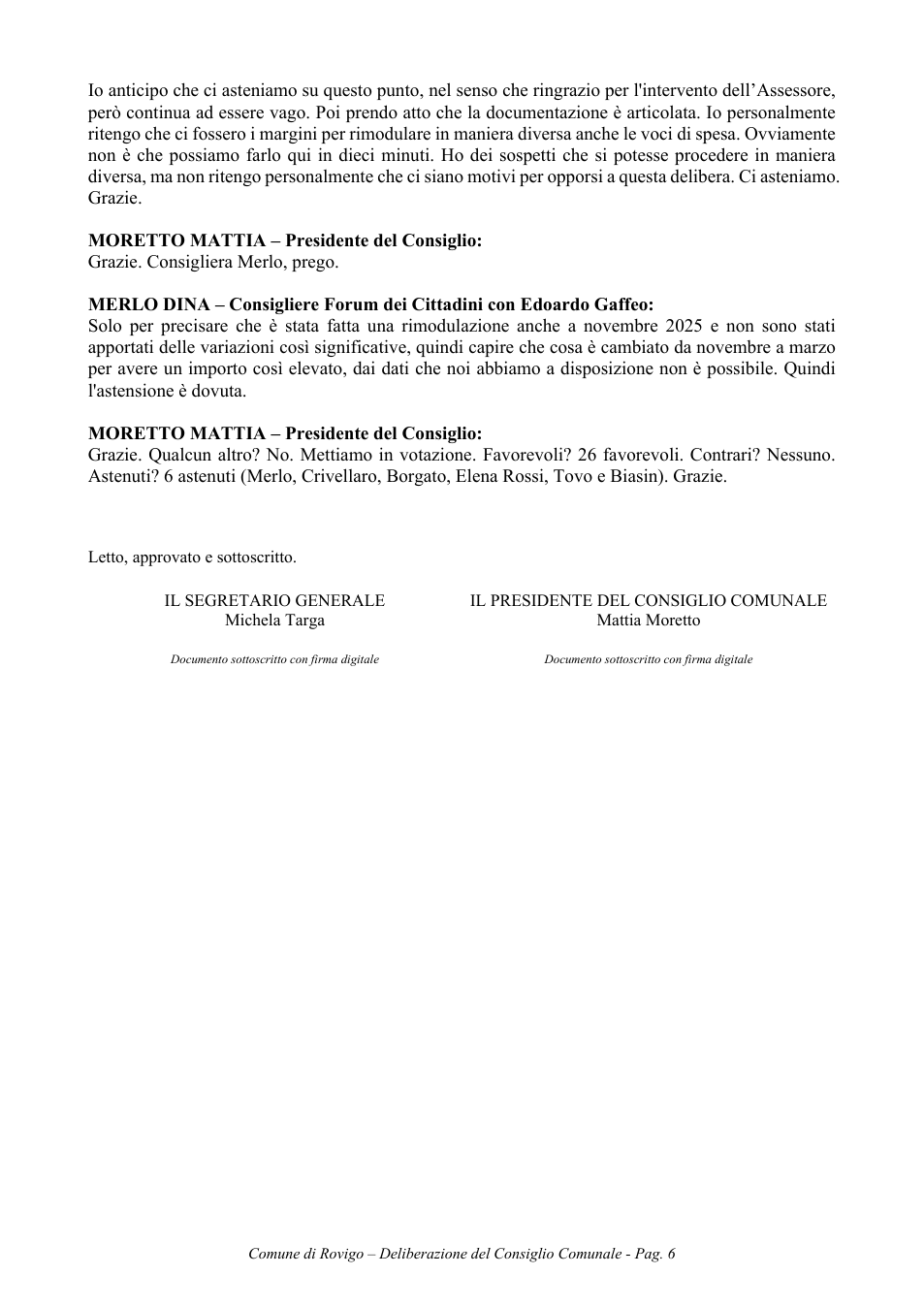 Io anticipo che ci asteniamo su questo punto, nel senso che ringrazio per l'intervento dell'Assessore, però continua ad essere vago. Poi prendo atto che la documentazione è articolata. Io personalmente ritengo che ci fossero i margini per rimodulare in maniera diversa anche le voci di spesa. Ovviamente non è che possiamo farlo qui in dieci minuti. Ho dei sospetti che si potesse procedere in maniera diversa, ma non ritengo personalmente che ci siano motivi per opporsi a questa delibera. Ci asteniamo. Grazie.

MORETTO MATTIA – Presidente del Consiglio:
Grazie. Consigliera Merlo, prego.

MERLO DINA – Consigliere Forum dei Cittadini con Edoardo Gaffeo:
Solo per precisare che è stata fatta una rimodulazione anche a novembre 2025 e non sono stati apportati delle variazioni così significative, quindi capire che cosa è cambiato da novembre a marzo per avere un importo così elevato, dai dati che noi abbiamo a disposizione non è possibile. Quindi l'astensione è dovuta.

MORETTO MATTIA – Presidente del Consiglio:
Grazie. Qualcun altro? No. Mettiamo in votazione. Favorevoli? 26 favorevoli. Contrari? Nessuno. Astenuti? 6 astenuti (Merlo, Crivellaro, Borgato, Elena Rossi, Tovo e Biasin). Grazie.

Letto, approvato e sottoscritto.

IL SEGRETARIO GENERALE
Michela Targa

Documento sottoscritto con firma digitale

IL PRESIDENTE DEL CONSIGLIO COMUNALE
Mattia Moretto

Documento sottoscritto con firma digitale

Comune di Rovigo – Deliberazione del Consiglio Comunale - Pag. 6